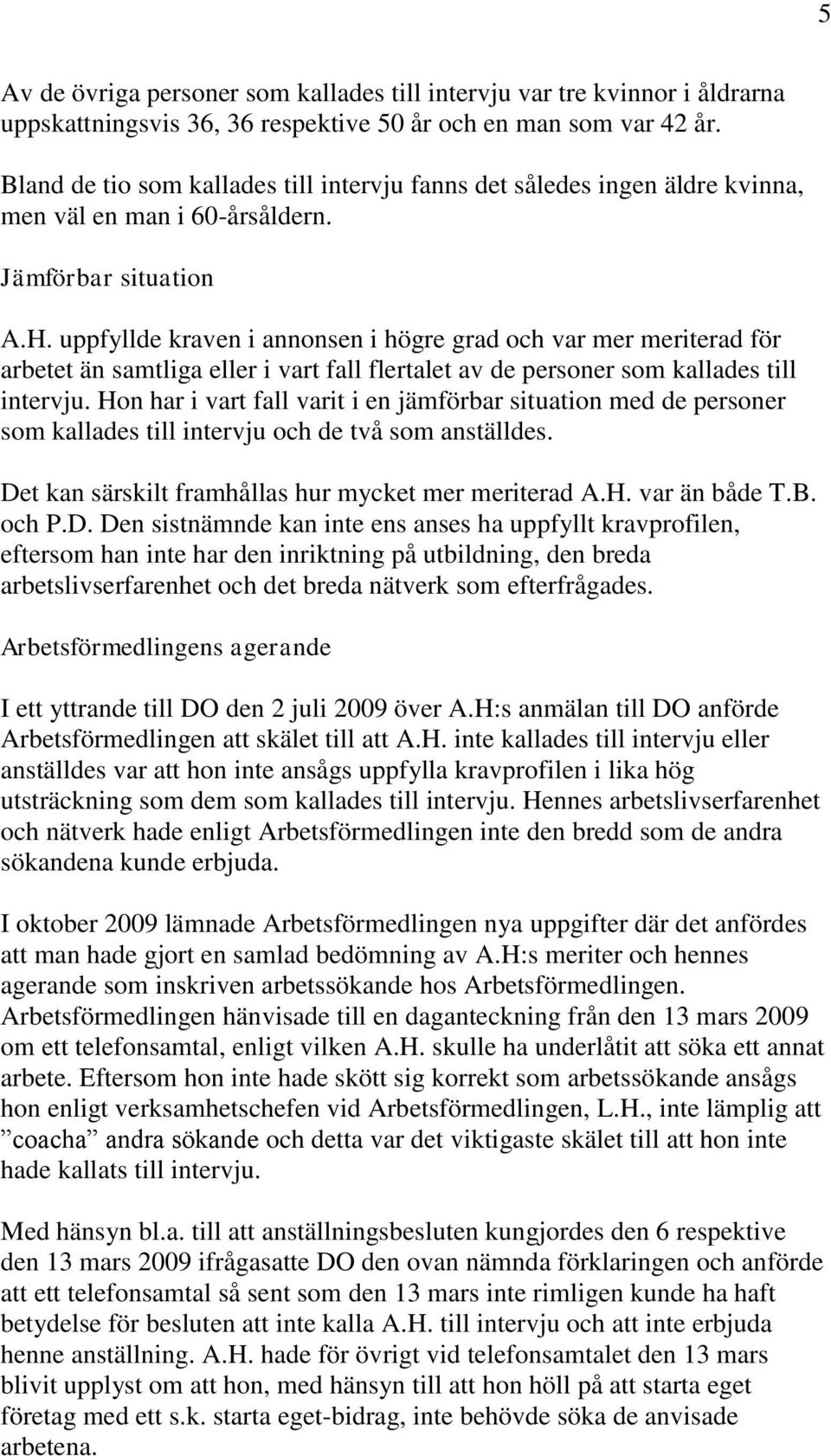 5

Av de övriga personer som kallades till intervju var tre kvinnor i åldrarna uppskattningsvis 36, 36 respektive 50 år och en man som var 42 år.

Bland de tio som kallades till intervju fanns det således ingen äldre kvinna, men väl en man i 60-årsåldern.

Jämförbar situation

A.H. uppfyllde kraven i annonsen i högre grad och var mer meriterad för arbetet än samtliga eller i vart fall flertalet av de personer som kallades till intervju. Hon har i vart fall varit i en jämförbar situation med de personer som kallades till intervju och de två som anställdes.

Det kan särskilt framhållas hur mycket mer meriterad A.H. var än både T.B. och P.D. Den sistnämnde kan inte ens anses ha uppfyllt kravprofilen, eftersom han inte har den inriktning på utbildning, den breda arbetslivserfarenhet och det breda nätverk som efterfrågades.

Arbetsförmedlingens agerande

I ett yttrande till DO den 2 juli 2009 över A.H:s anmälan till DO anförde Arbetsförmedlingen att skälet till att A.H. inte kallades till intervju eller anställdes var att hon inte ansågs uppfylla kravprofilen i lika hög utsträckning som dem som kallades till intervju. Hennes arbetslivserfarenhet och nätverk hade enligt Arbetsförmedlingen inte den bredd som de andra sökandena kunde erbjuda.

I oktober 2009 lämnade Arbetsförmedlingen nya uppgifter där det anfördes att man hade gjort en samlad bedömning av A.H:s meriter och hennes agerande som inskriven arbetssökande hos Arbetsförmedlingen. Arbetsförmedlingen hänvisade till en daganteckning från den 13 mars 2009 om ett telefonsamtal, enligt vilken A.H. skulle ha underlåtit att söka ett annat arbete. Eftersom hon inte hade skött sig korrekt som arbetssökande ansågs hon enligt verksamhetschefen vid Arbetsförmedlingen, L.H., inte lämplig att ”coacha” andra sökande och detta var det viktigaste skälet till att hon inte hade kallats till intervju.

Med hänsyn bl.a. till att anställningsbesluten kungjordes den 6 respektive den 13 mars 2009 ifrågasatte DO den ovan nämnda förklaringen och anförde att ett telefonsamtal så sent som den 13 mars inte rimligen kunde ha haft betydelse för besluten att inte kalla A.H. till intervju och att inte erbjuda henne anställning. A.H. hade för övrigt vid telefonsamtalet den 13 mars blivit upplyst om att hon, med hänsyn till att hon höll på att starta eget företag med ett s.k. starta eget-bidrag, inte behövde söka de anvisade arbetena.